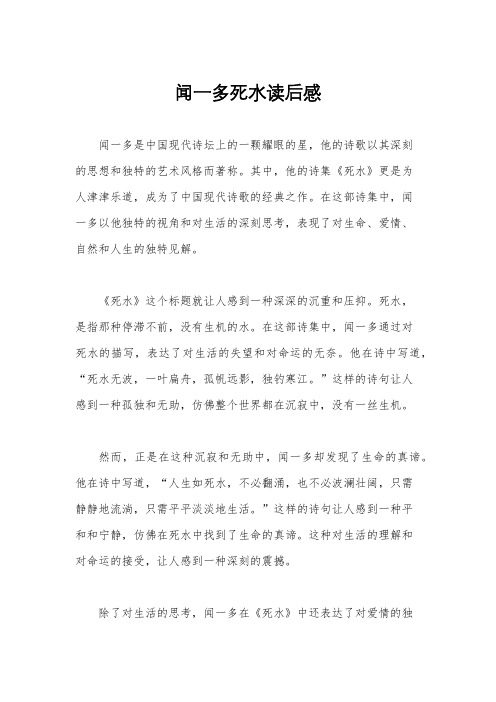 闻一多死水读后感

闻一多是中国现代诗坛上的一颗耀眼的星，他的诗歌以其深刻的思想和独特的艺术风格而著称。其中，他的诗集《死水》更是为人津津乐道，成为了中国现代诗歌的经典之作。在这部诗集中，闻一多以他独特的视角和对生活的深刻思考，表现了对生命、爱情、自然和人生的独特见解。

《死水》这个标题就让人感到一种深深的沉重和压抑。死水，是指那种停滞不前，没有生机的水。在这部诗集中，闻一多通过对死水的描写，表达了对生活的失望和对命运的无奈。他在诗中写道，“死水无波，一叶扁舟，孤帆远影，独钓寒江。”这样的诗句让人感到一种孤独和无助，仿佛整个世界都在沉寂中，没有一丝生机。

然而，正是在这种沉寂和无助中，闻一多却发现了生命的真谛。他在诗中写道，“人生如死水，不必翻涌，也不必波澜壮阔，只需静静地流淌，只需平平淡淡地生活。”这样的诗句让人感到一种平和和宁静，仿佛在死水中找到了生命的真谛。这种对生活的理解和对命运的接受，让人感到一种深刻的震撼。

除了对生活的思考，闻一多在《死水》中还表达了对爱情的独